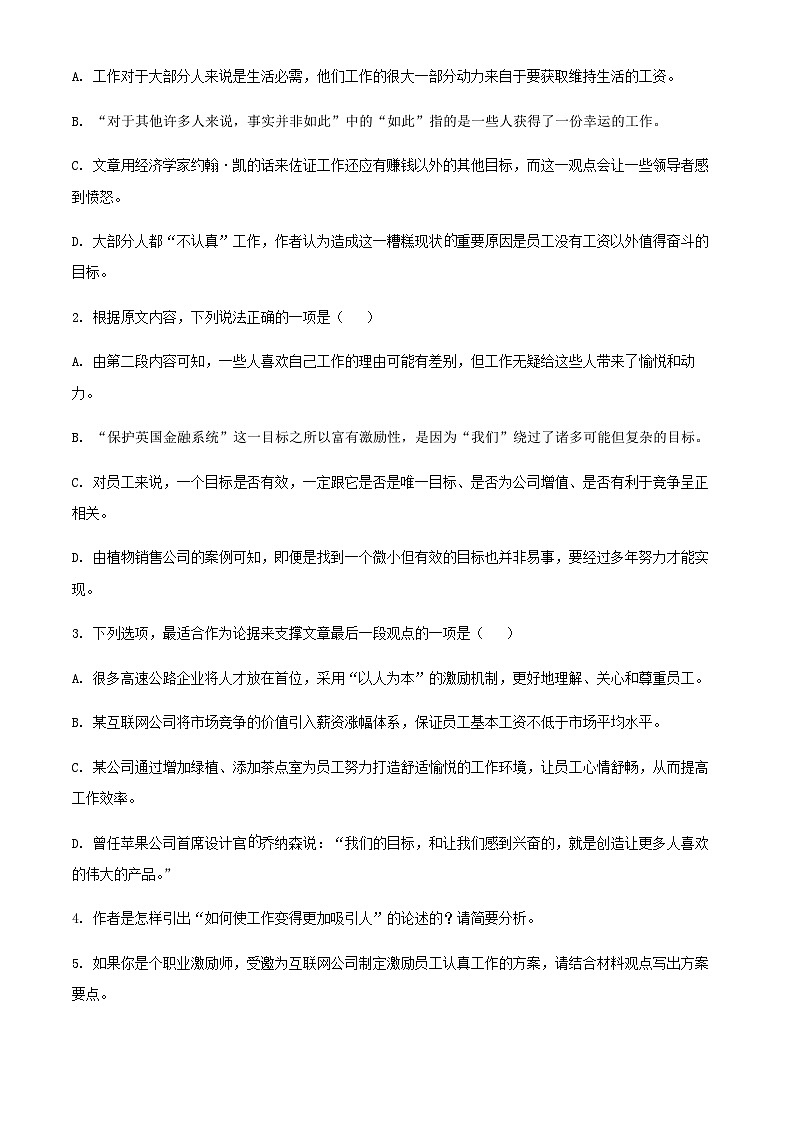 A. 工作对于大部分人来说是生活必需，他们工作的很大一部分动力来自于要获取维持生活的工资。

B. “对于其他许多人来说，事实并非如此”中的“如此”指的是一些人获得了一份幸运的工作。

C. 文章用经济学家约翰·凯的话来佐证工作还应有赚钱以外的其他目标，而这一观点会让一些领导者感到愤怒。

D. 大部分人都“不认真”工作，作者认为造成这一糟糕现状的重要原因是员工没有工资以外值得奋斗的目标。

2. 根据原文内容，下列说法正确的一项是（　　）

A. 由第二段内容可知，一些人喜欢自己工作的理由可能有差别，但工作无疑给这些人带来了愉悦和动力。

B. “保护英国金融系统”这一目标之所以富有激励性，是因为“我们”绕过了诸多可能但复杂的目标。

C. 对员工来说，一个目标是否有效，一定跟它是否是唯一目标、是否为公司增值、是否有利于竞争呈正相关。

D. 由植物销售公司的案例可知，即便是找到一个微小但有效的目标也并非易事，要经过多年努力才能实现。

3. 下列选项，最适合作为论据来支撑文章最后一段观点的一项是（　　）

A. 很多高速公路企业将人才放在首位，采用“以人为本”的激励机制，更好地理解、关心和尊重员工。

B. 某互联网公司将市场竞争的价值引入薪资涨幅体系，保证员工基本工资不低于市场平均水平。

C. 某公司通过增加绿植、添加茶点室为员工努力打造舒适愉悦的工作环境，让员工心情舒畅，从而提高工作效率。

D. 曾任苹果公司首席设计官的乔纳森说：“我们的目标，和让我们感到兴奋的，就是创造让更多人喜欢的伟大的产品。”

4. 作者是怎样引出“如何使工作变得更加吸引人”的论述的？请简要分析。

5. 如果你是个职业激励师，受邀为互联网公司制定激励员工认真工作的方案，请结合材料观点写出方案要点。